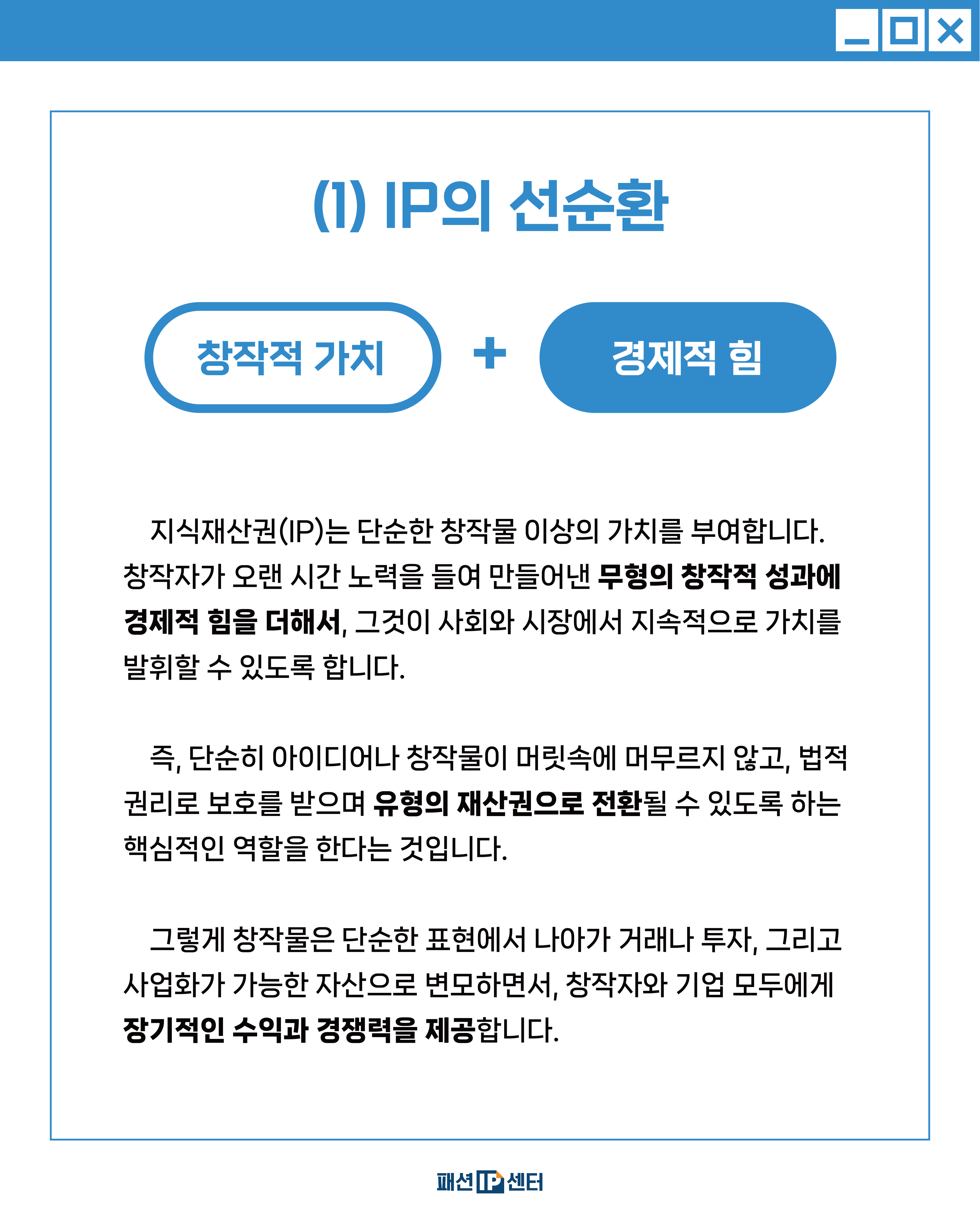 (1) IP의 선순환

창작적 가치 + 경제적 힘

지식재산권(IP)는 단순한 창작물 이상의 가치를 부여합니다. 창작자가 오랜 시간 노력을 들여 만들어낸 무형의 창작적 성과에 경제적 힘을 더해서, 그것이 사회와 시장에서 지속적으로 가치를 발휘할 수 있도록 합니다.

즉, 단순히 아이디어나 창작물이 머릿속에 머무르지 않고, 법적 권리로 보호를 받으며 유형의 재산권으로 전환될 수 있도록 하는 핵심적인 역할을 한다는 것입니다.

그렇게 창작물은 단순한 표현에서 나아가 거래나 투자, 그리고 사업화가 가능한 자산으로 변모하면서, 창작자와 기업 모두에게 장기적인 수익과 경쟁력을 제공합니다.

패션 IP 센터